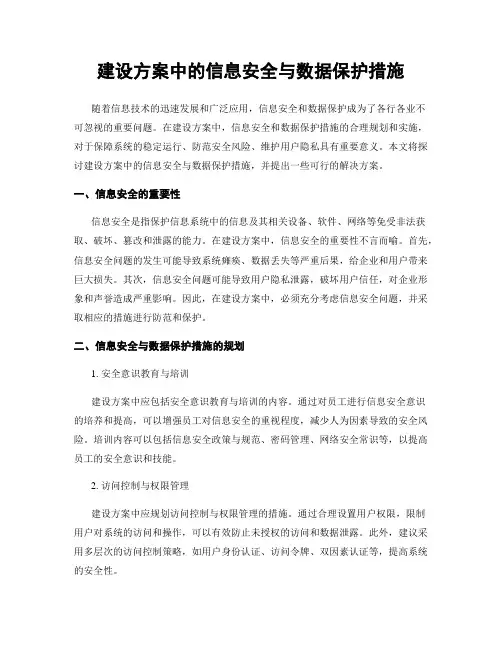 建设方案中的信息安全与数据保护措施

随着信息技术的迅速发展和广泛应用，信息安全和数据保护成为了各行各业不可忽视的重要问题。在建设方案中，信息安全和数据保护措施的合理规划和实施，对于保障系统的稳定运行、防范安全风险、维护用户隐私具有重要意义。本文将探讨建设方案中的信息安全与数据保护措施，并提出一些可行的解决方案。

一、信息安全的重要性

信息安全是指保护信息系统中的信息及其相关设备、软件、网络等免受非法获取、破坏、篡改和泄露的能力。在建设方案中，信息安全的重要性不言而喻。首先，信息安全问题的发生可能导致系统瘫痪、数据丢失等严重后果，给企业和用户带来巨大损失。其次，信息安全问题可能导致用户隐私泄露，破坏用户信任，对企业形象和声誉造成严重影响。因此，在建设方案中，必须充分考虑信息安全问题，并采取相应的措施进行防范和保护。

二、信息安全与数据保护措施的规划

1. 安全意识教育与培训

建设方案中应包括安全意识教育与培训的内容。通过对员工进行信息安全意识的培养和提高，可以增强员工对信息安全的重视程度，减少人为因素导致的安全风险。培训内容可以包括信息安全政策与规范、密码管理、网络安全常识等，以提高员工的安全意识和技能。

2. 访问控制与权限管理

建设方案中应规划访问控制与权限管理的措施。通过合理设置用户权限，限制用户对系统的访问和操作，可以有效防止未授权的访问和数据泄露。此外，建议采用多层次的访问控制策略，如用户身份认证、访问令牌、双因素认证等，提高系统的安全性。